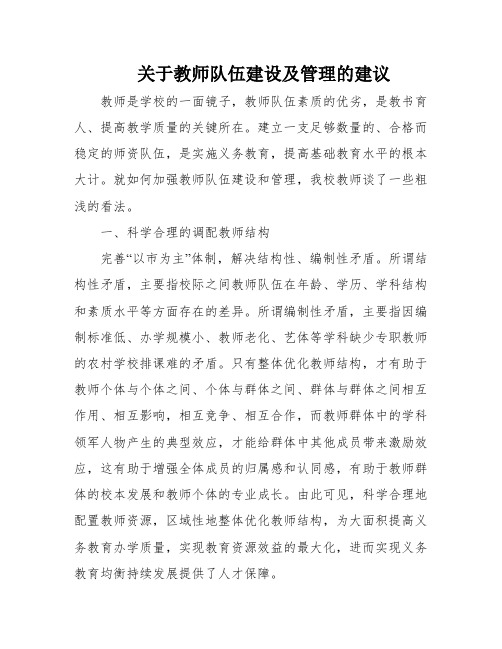 关于教师队伍建设及管理的建议

教师是学校的一面镜子，教师队伍素质的优劣，是教书育人、提高教学质量的关键所在。建立一支足够数量的、合格而稳定的师资队伍，是实施义务教育，提高基础教育水平的根本大计。就如何加强教师队伍建设和管理，我校教师谈了一些粗浅的看法。

一、科学合理的调配教师结构

完善“以市为主”体制，解决结构性、编制性矛盾。所谓结构性矛盾，主要指校际之间教师队伍在年龄、学历、学科结构和素质水平等方面存在的差异。所谓编制性矛盾，主要指因编制标准低、办学规模小、教师老化、艺体等学科缺少专职教师的农村学校排课难的矛盾。只有整体优化教师结构，才有助于教师个体与个体之间、个体与群体之间、群体与群体之间相互作用、相互影响，相互竞争、相互合作，而教师群体中的学科领军人物产生的典型效应，才能给群体中其他成员带来激励效应，这有助于增强全体成员的归属感和认同感，有助于教师群体的校本发展和教师个体的专业成长。由此可见，科学合理地配置教师资源，区域性地整体优化教师结构，为大面积提高义务教育办学质量，实现教育资源效益的最大化，进而实现义务教育均衡持续发展提供了人才保障。